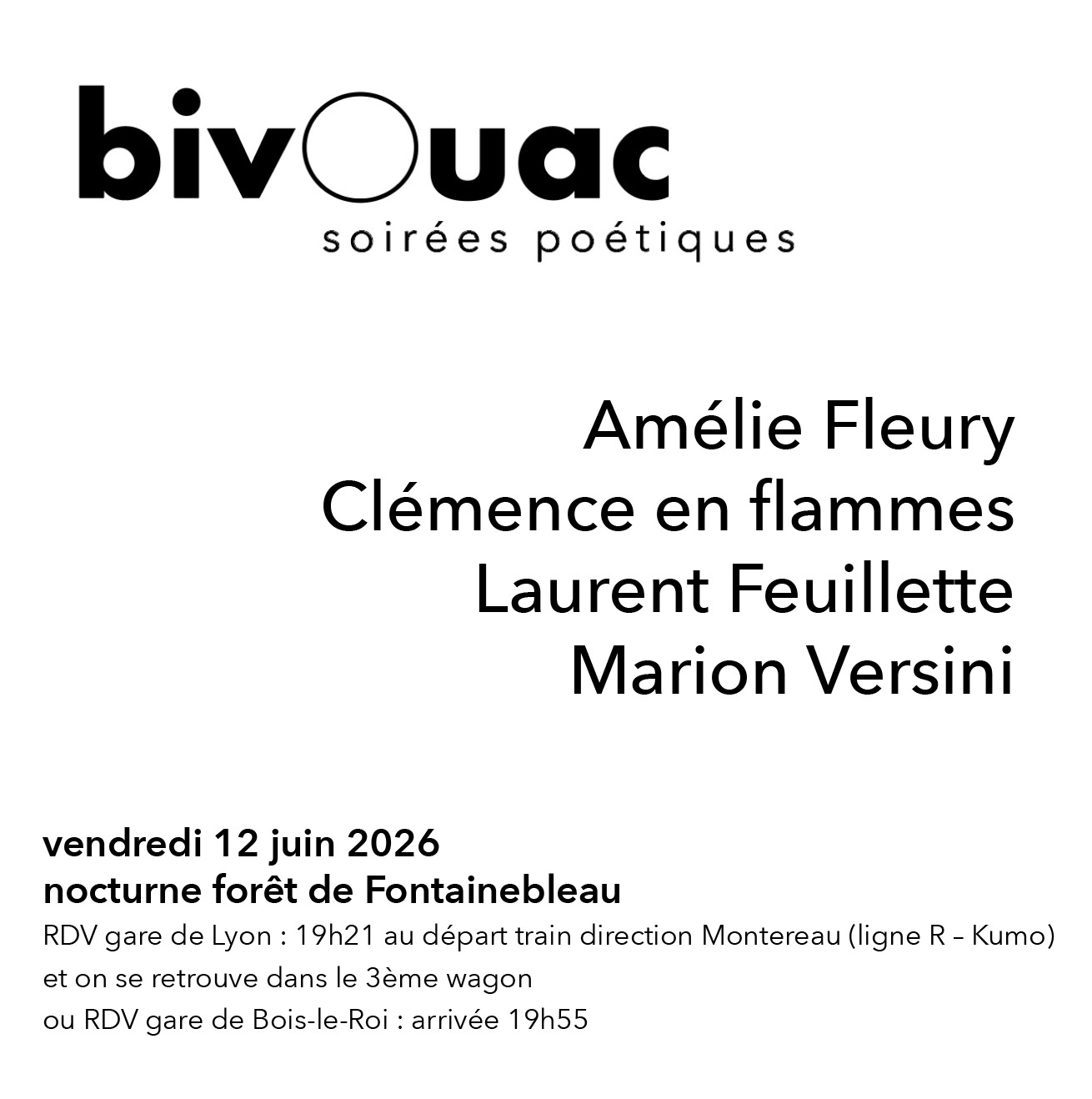 bivouac
soirées poétiques

Amélie Fleury
Clémence en flammes
Laurent Feuillette
Marion Versini

vendredi 12 juin 2026
nocturne forêt de Fontainebleau
RDV gare de Lyon : 19h21 au départ train direction Montereau (ligne R – Kumo)
et on se retrouve dans le 3ème wagon
ou RDV gare de Bois-le-Roi : arrivée 19h55